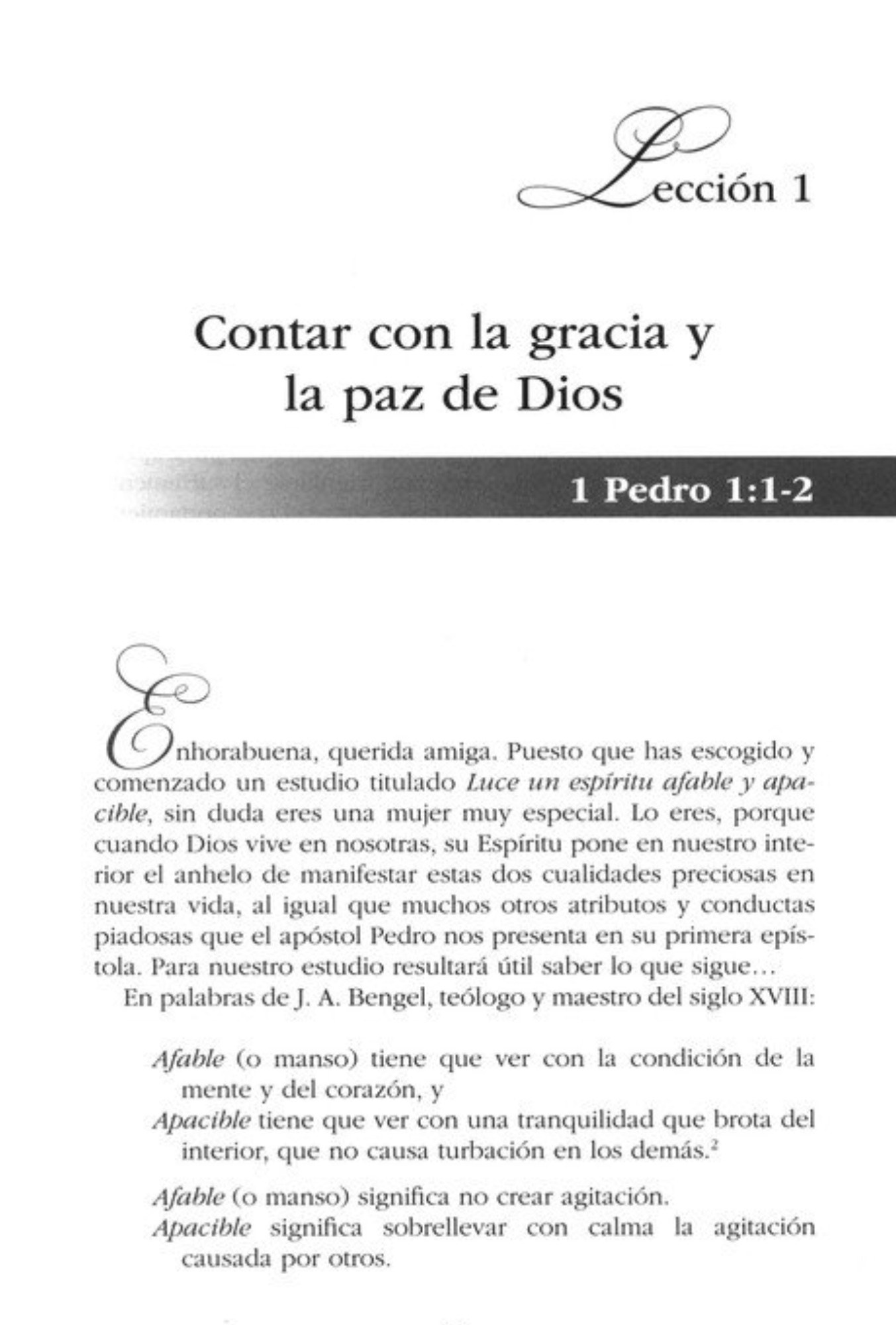 Lección 1

Contar con la gracia y la paz de Dios

1 Pedro 1:1-2

Enhorabuena, querida amiga. Puesto que has escogido y comenzado un estudio titulado Luce un espíritu afable y apacible, sin duda eres una mujer muy especial. Lo eres, porque cuando Dios vive en nosotras, su Espíritu pone en nuestro interior el anhelo de manifestar estas dos cualidades preciosas en nuestra vida, al igual que muchos otros atributos y conductas piadosas que el apóstol Pedro nos presenta en su primera epístola. Para nuestro estudio resultará útil saber lo que sigue…

En palabras de J. A. Bengel, teólogo y maestro del siglo XVIII:

Afable (o manso) tiene que ver con la condición de la mente y del corazón, y
Apacible tiene que ver con una tranquilidad que brota del interior, que no causa turbación en los demás.$^{2}$

Afable (o manso) significa no crear agitación.
Apacible significa sobrellevar con calma la agitación causada por otros.